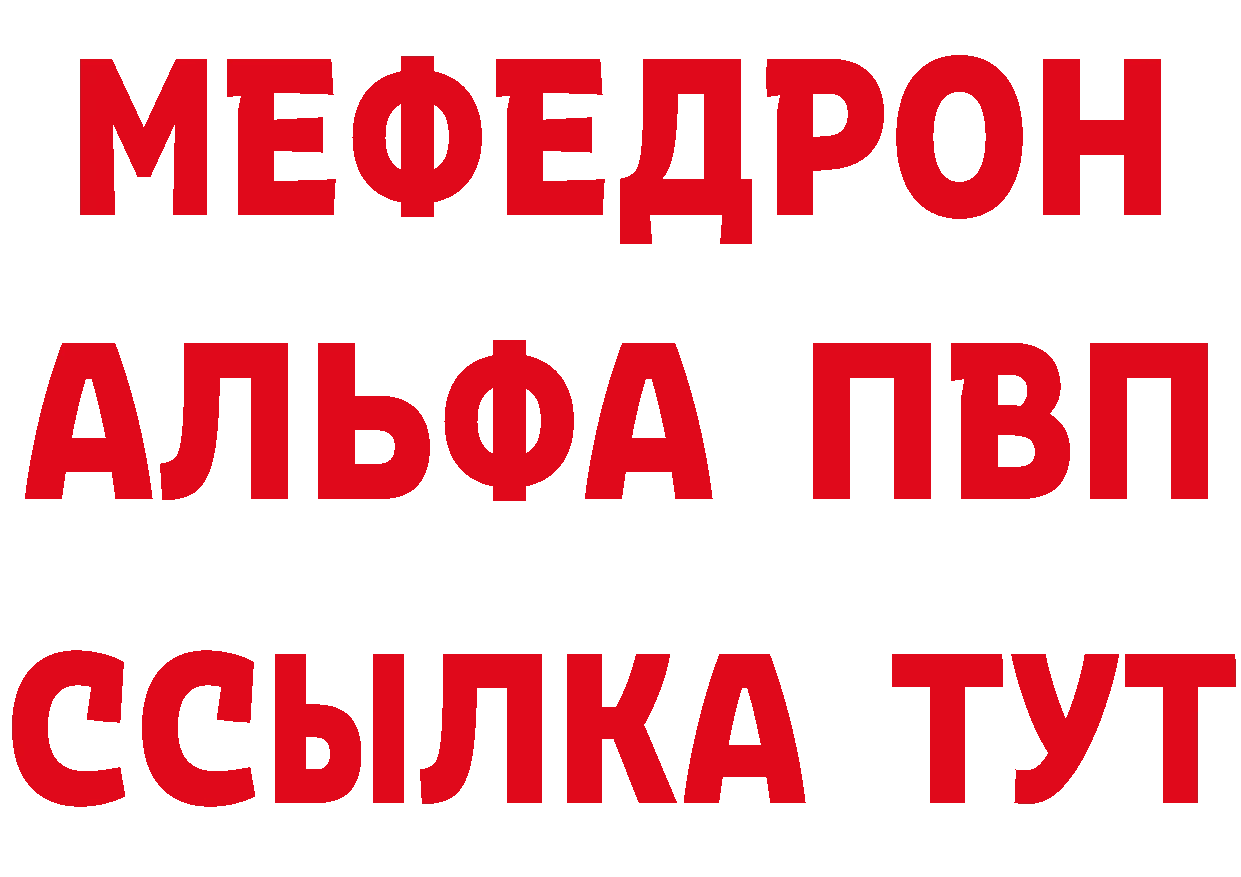 МЕФЕДРОН
АЛЬФА ПВП
ССЫЛКА ТУТ